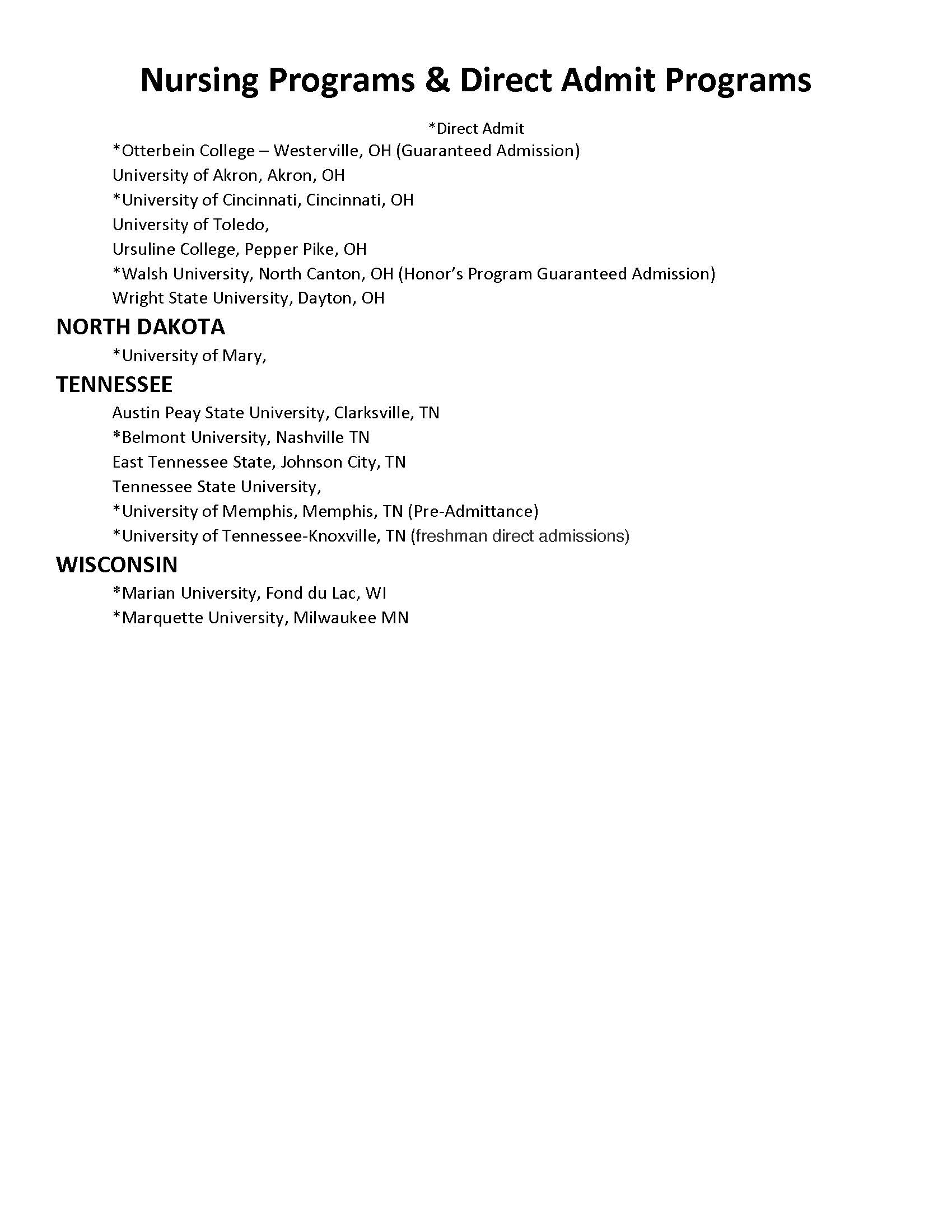 Nursing Programs & Direct Admit Programs

*Direct Admit

*Otterbein College – Westerville, OH (Guaranteed Admission)

University of Akron, Akron, OH

*University of Cincinnati, Cincinnati, OH

University of Toledo,

Ursuline College, Pepper Pike, OH

*Walsh University, North Canton, OH (Honor's Program Guaranteed Admission)

Wright State University, Dayton, OH

NORTH DAKOTA

*University of Mary,

TENNESSEE

Austin Peay State University, Clarksville, TN

*Belmont University, Nashville TN

East Tennessee State, Johnson City, TN

Tennessee State University,

*University of Memphis, Memphis, TN (Pre-Admittance)

*University of Tennessee-Knoxville, TN (freshman direct admissions)

WISCONSIN

*Marian University, Fond du Lac, WI

*Marquette University, Milwaukee MN